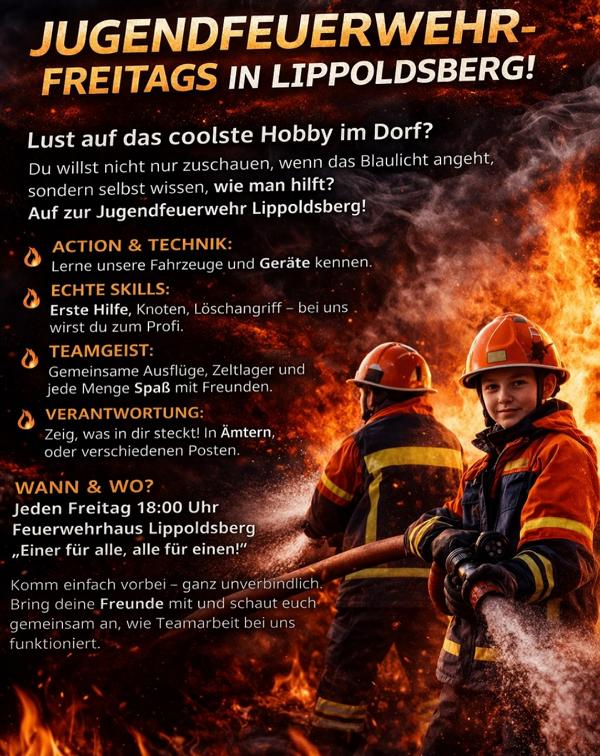 JUGENDFEUERWEHR-FREITAGS IN LIPPOLDSBERG!

Lust auf das coolste Hobby im Dorf?

Du willst nicht nur zuschauen, wenn das Blaulicht angeht, sondern selbst wissen, wie man hilft? Auf zur Jugendfeuerwehr Lippoldsberg!

ACTION & TECHNIK:
Lerne unsere Fahrzeuge und Geräte kennen.

ECHTE SKILLS:
Erste Hilfe, Knoten, Löschangriff – bei uns wirst du zum Profi.

TEAMGEIST:
Gemeinsame Ausflüge, Zeltlager und jede Menge Spaß mit Freunden.

VERANTWORTUNG:
Zeig, was in dir steckt! In Ämtern, oder verschiedenen Posten.

WANN & WO?
Jeden Freitag 18:00 Uhr
Feuerwehrhaus Lippoldsberg
„Einer für alle, alle für einen!"

Komm einfach vorbei – ganz unverbindlich. Bring deine Freunde mit und schaut euch gemeinsam an, wie Teamarbeit bei uns funktioniert.